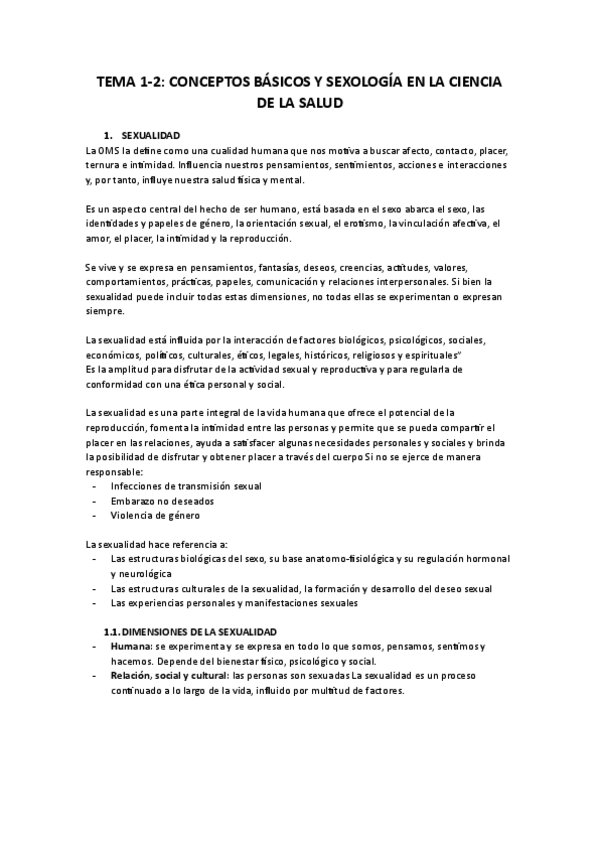 TEMA 1-2: CONCEPTOS BÁSICOS Y SEXOLOGÍA EN LA CIENCIA DE LA SALUD

1. SEXUALIDAD

La OMS la define como una cualidad humana que nos motiva a buscar afecto, contacto, placer, ternura e intimidad. Influencia nuestros pensamientos, sentimientos, acciones e interacciones y, por tanto, influye nuestra salud física y mental.

Es un aspecto central del hecho de ser humano, está basada en el sexo abarca el sexo, las identidades y papeles de género, la orientación sexual, el erotismo, la vinculación afectiva, el amor, el placer, la intimidad y la reproducción.

Se vive y se expresa en pensamientos, fantasías, deseos, creencias, actitudes, valores, comportamientos, prácticas, papeles, comunicación y relaciones interpersonales. Si bien la sexualidad puede incluir todas estas dimensiones, no todas ellas se experimentan o expresan siempre.

La sexualidad está influida por la interacción de factores biológicos, psicológicos, sociales, económicos, políticos, culturales, éticos, legales, históricos, religiosos y espirituales"
Es la amplitud para disfrutar de la actividad sexual y reproductiva y para regularla de conformidad con una ética personal y social.

La sexualidad es una parte integral de la vida humana que ofrece el potencial de la reproducción, fomenta la intimidad entre las personas y permite que se pueda compartir el placer en las relaciones, ayuda a satisfacer algunas necesidades personales y sociales y brinda la posibilidad de disfrutar y obtener placer a través del cuerpo Si no se ejerce de manera responsable:
- Infecciones de transmisión sexual
- Embarazo no deseados
- Violencia de género

La sexualidad hace referencia a:
- Las estructuras biológicas del sexo, su base anatomo-fisiológica y su regulación hormonal y neurológica
- Las estructuras culturales de la sexualidad, la formación y desarrollo del deseo sexual
- Las experiencias personales y manifestaciones sexuales

1.1. DIMENSIONES DE LA SEXUALIDAD
- Humana: se experimenta y se expresa en todo lo que somos, pensamos, sentimos y hacemos. Depende del bienestar físico, psicológico y social.
- Relación, social y cultural: las personas son sexuadas La sexualidad es un proceso continuado a lo largo de la vida, influido por multitud de factores.